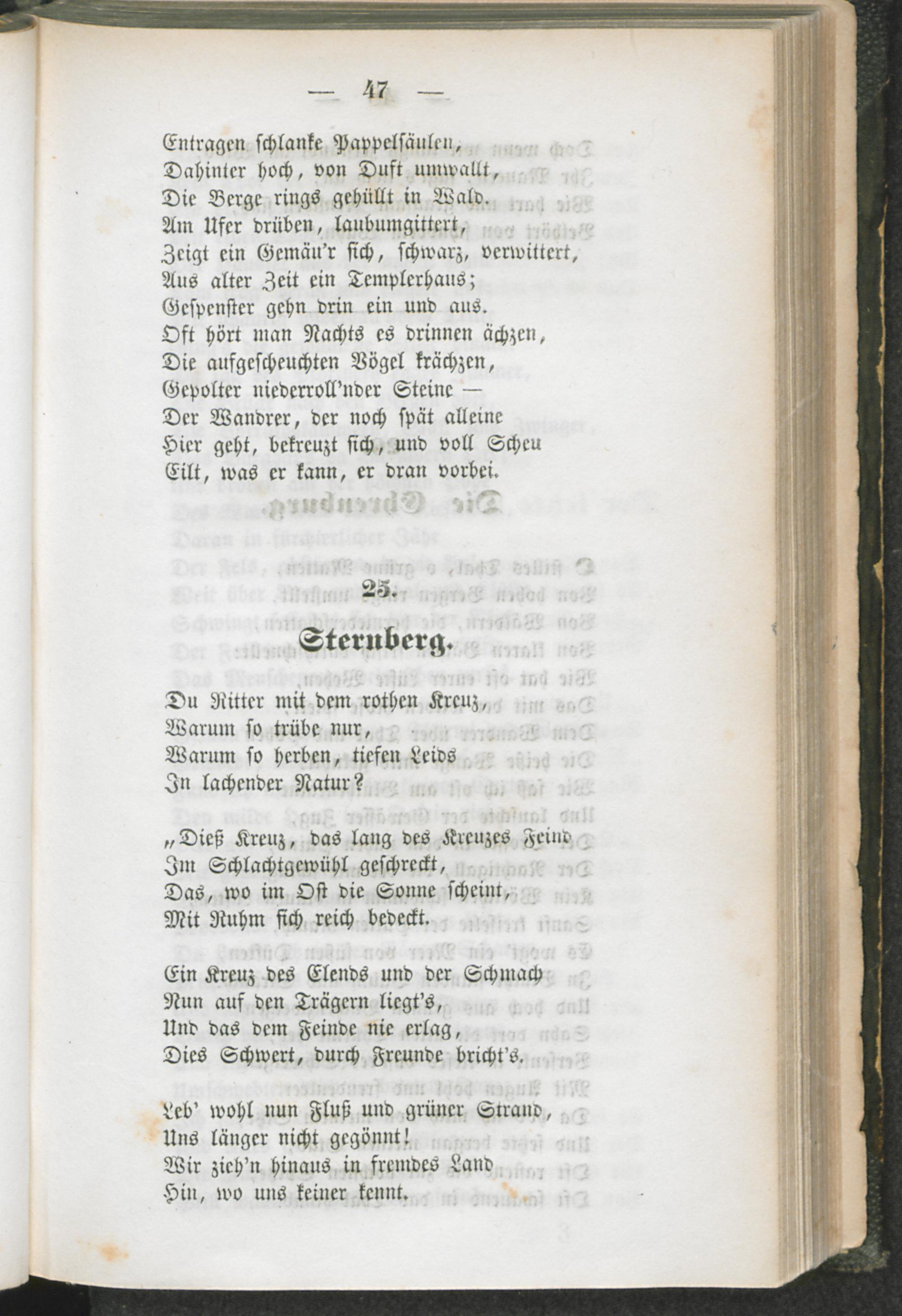 — 47 —

Entragen schlanke Pappelsäulen,
Dahinter hoch, von Duft umwallt,
Die Berge rings gehüllt in Wald.
Am Ufer drüben, laubumgittert,
Zeigt ein Gemäu'r sich, schwarz, verwittert,
Aus alter Zeit ein Templerhaus;
Gespenster gehn drin ein und aus.
Oft hört man Nachts es drinnen ächzen,
Die aufgescheuchten Vögel krächzen,
Gepolter niederroll'nder Steine —
Der Wandrer, der noch spät alleine
Hier geht, bekreuzt sich, und voll Scheu
Eilt, was er kann, er dran vorbei.

25.

Sternberg.

Du Ritter mit dem rothen Kreuz,
Warum so trübe nur,
Warum so herben, tiefen Leids
In lachender Natur?

„Dieß Kreuz, das lang des Kreuzes Feind
Im Schlachtgewühl geschreckt,
Das, wo im Ost die Sonne scheint,
Mit Ruhm sich reich bedeckt.

Ein Kreuz des Elends und der Schmach
Nun auf den Trägern liegt's,
Und das dem Feinde nie erlag,
Dies Schwert, durch Freunde bricht's.

Leb' wohl nun Fluß und grüner Strand,
Uns länger nicht gegönnt!
Wir zieh'n hinaus in fremdes Land
Hin, wo uns keiner kennt.